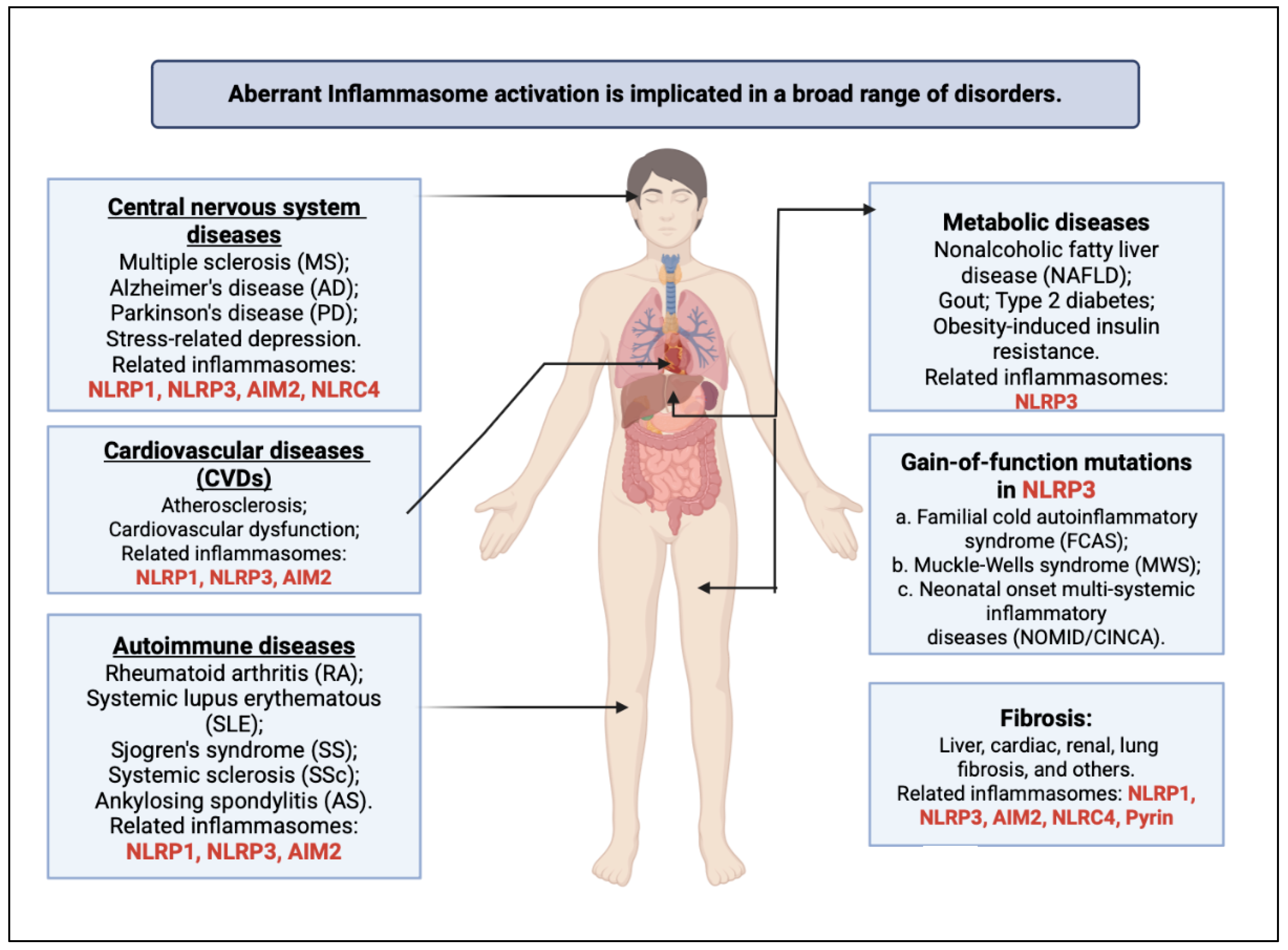 Aberrant Inflammasome activation is implicated in a broad range of disorders.

Central nervous system diseases
Multiple sclerosis (MS);
Alzheimer's disease (AD);
Parkinson's disease (PD);
Stress-related depression.
Related inflammasomes:
NLRP1, NLRP3, AIM2, NLRC4

Cardiovascular diseases (CVDs)
Atherosclerosis;
Cardiovascular dysfunction;
Related inflammasomes:
NLRP1, NLRP3, AIM2

Autoimmune diseases
Rheumatoid arthritis (RA);
Systemic lupus erythematous (SLE);
Sjogren's syndrome (SS);
Systemic sclerosis (SSc);
Ankylosing spondylitis (AS).
Related inflammasomes:
NLRP1, NLRP3, AIM2

Metabolic diseases
Nonalcoholic fatty liver disease (NAFLD);
Gout; Type 2 diabetes;
Obesity-induced insulin resistance.
Related inflammasomes:
NLRP3

Gain-of-function mutations in NLRP3
a. Familial cold autoinflammatory syndrome (FCAS);
b. Muckle-Wells syndrome (MWS);
c. Neonatal onset multi-systemic inflammatory diseases (NOMID/CINCA).

Fibrosis:
Liver, cardiac, renal, lung fibrosis, and others.
Related inflammasomes: NLRP1, NLRP3, AIM2, NLRC4, Pyrin